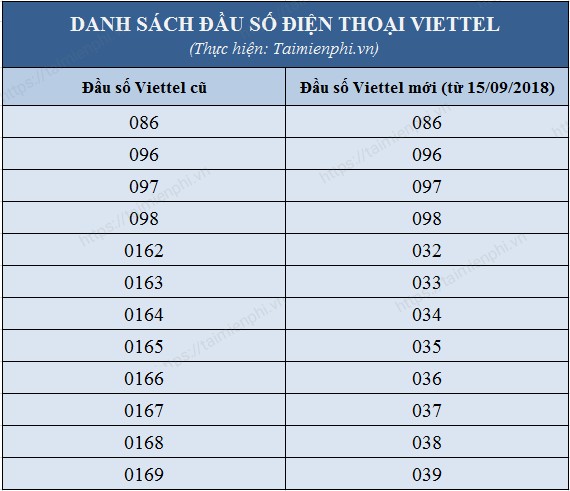 DANH SÁCH ĐẦU SỐ ĐIỆN THOẠI VIETTEL
(Thực hiện: Taimienphi.vn)

| Đầu số Viettel cũ | Đầu số Viettel mới (từ 15/09/2018) |
|---|---|
| 086 | 086 |
| 096 | 096 |
| 097 | 097 |
| 098 | 098 |
| 0162 | 032 |
| 0163 | 033 |
| 0164 | 034 |
| 0165 | 035 |
| 0166 | 036 |
| 0167 | 037 |
| 0168 | 038 |
| 0169 | 039 |

https://taimienphi.vn